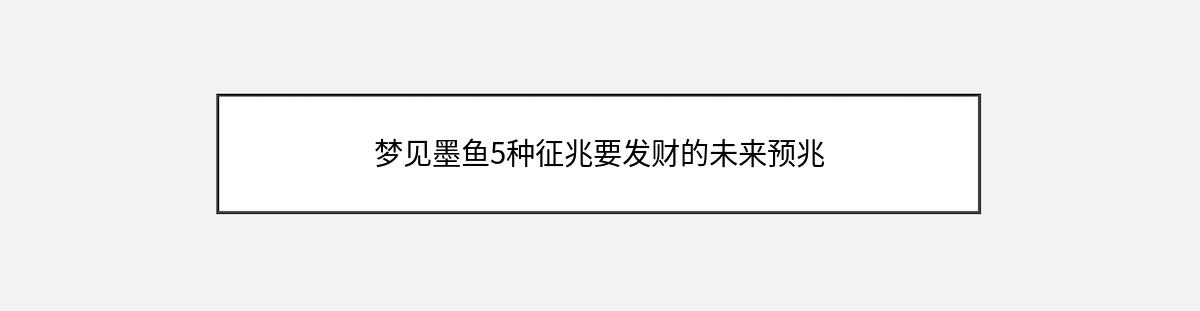 梦见墨鱼5种征兆要发财的未来预兆